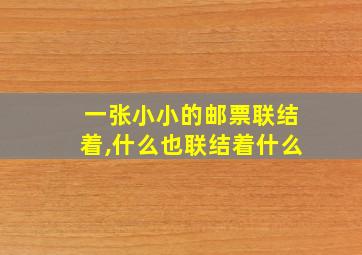 一张小小的邮票联结着,什么也联结着什么